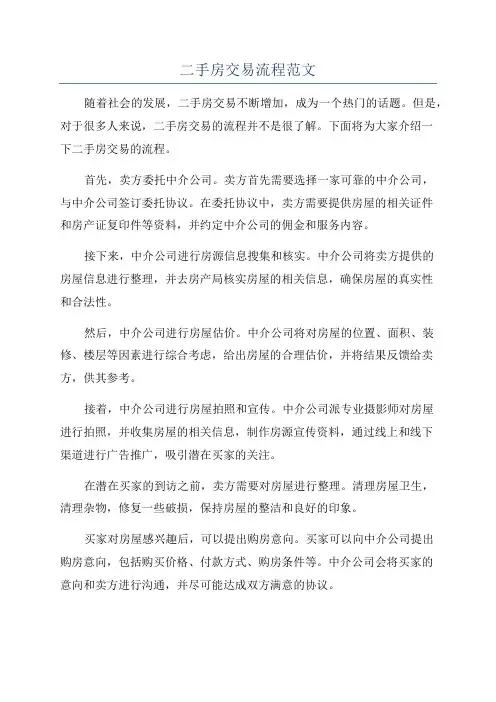 二手房交易流程范文

随着社会的发展，二手房交易不断增加，成为一个热门的话题。但是，对于很多人来说，二手房交易的流程并不是很了解。下面将为大家介绍一下二手房交易的流程。

首先，卖方委托中介公司。卖方首先需要选择一家可靠的中介公司，与中介公司签订委托协议。在委托协议中，卖方需要提供房屋的相关证件和房产证复印件等资料，并约定中介公司的佣金和服务内容。

接下来，中介公司进行房源信息搜集和核实。中介公司将卖方提供的房屋信息进行整理，并去房产局核实房屋的相关信息，确保房屋的真实性和合法性。

然后，中介公司进行房屋估价。中介公司将对房屋的位置、面积、装修、楼层等因素进行综合考虑，给出房屋的合理估价，并将结果反馈给卖方，供其参考。

接着，中介公司进行房屋拍照和宣传。中介公司派专业摄影师对房屋进行拍照，并收集房屋的相关信息，制作房源宣传资料，通过线上和线下渠道进行广告推广，吸引潜在买家的关注。

在潜在买家的到访之前，卖方需要对房屋进行整理。清理房屋卫生，清理杂物，修复一些破损，保持房屋的整洁和良好的印象。

买家对房屋感兴趣后，可以提出购房意向。买家可以向中介公司提出购房意向，包括购买价格、付款方式、购房条件等。中介公司会将买家的意向和卖方进行沟通，并尽可能达成双方满意的协议。